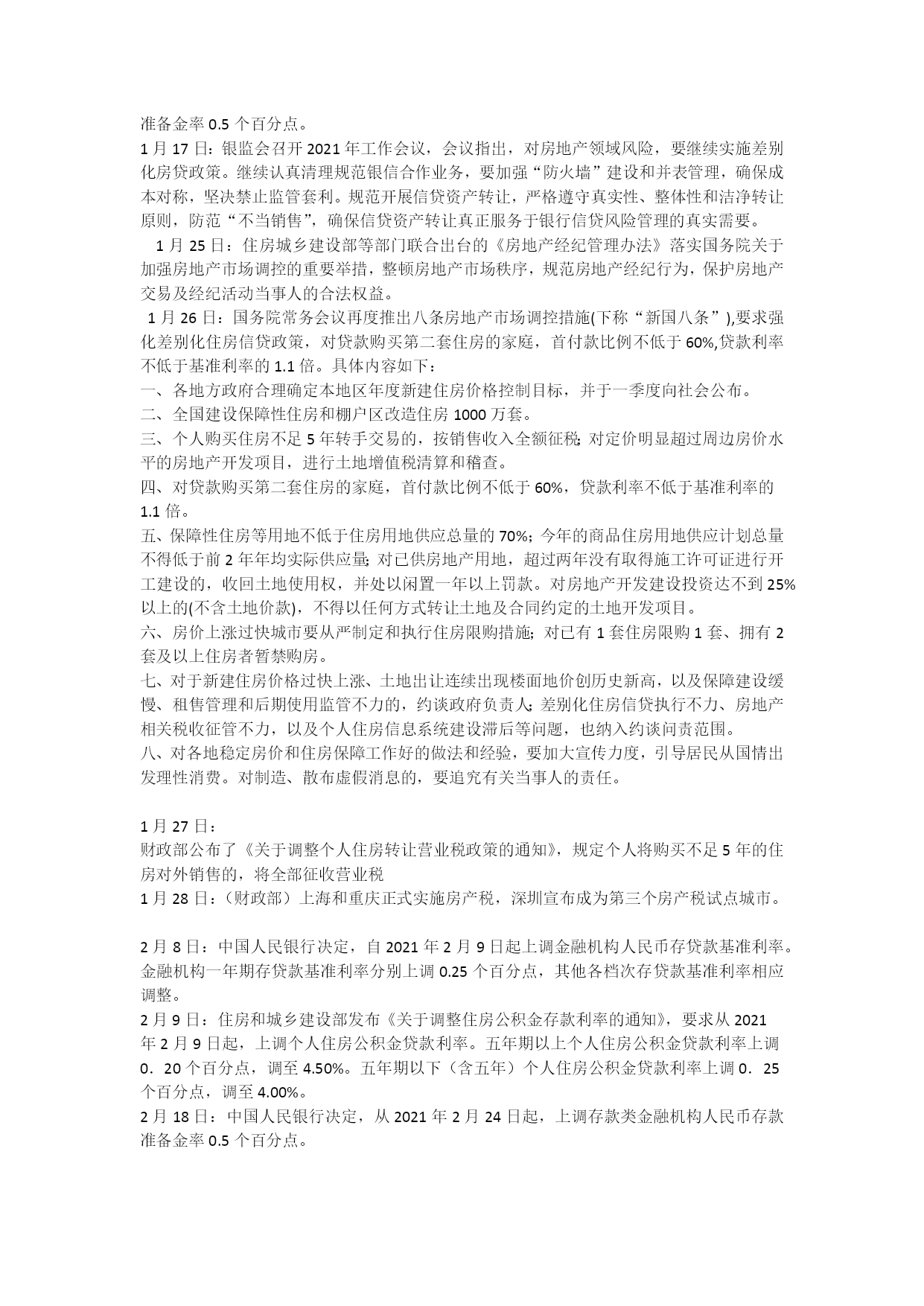 准备金率 0.5 个百分点。

1 月 17 日：银监会召开 2021 年工作会议，会议指出，对房地产领域风险，要继续实施差别化房贷政策。继续认真清理规范银信合作业务，要加强“防火墙”建设和并表管理，确保成本对称，坚决禁止监管套利。规范开展信贷资产转让，严格遵守真实性、整体性和洁净转让原则，防范“不当销售”，确保信贷资产转让真正服务于银行信贷风险管理的真实需要。

1 月 25 日：住房城乡建设部等部门联合出台的《房地产经纪管理办法》落实国务院关于加强房地产市场调控的重要举措，整顿房地产市场秩序，规范房地产经纪行为，保护房地产交易及经纪活动当事人的合法权益。

1 月 26 日：国务院常务会议再度推出八条房地产市场调控措施(下称“新国八条”),要求强化差别化住房信贷政策，对贷款购买第二套住房的家庭，首付款比例不低于 60%,贷款利率不低于基准利率的 1.1 倍。具体内容如下：

一、各地方政府合理确定本地区年度新建住房价格控制目标，并于一季度向社会公布。

二、全国建设保障性住房和棚户区改造住房 1000 万套。

三、个人购买住房不足 5 年转手交易的，按销售收入全额征税;对定价明显超过周边房价水平的房地产开发项目，进行土地增值税清算和稽查。

四、对贷款购买第二套住房的家庭，首付款比例不低于 60%，贷款利率不低于基准利率的 1.1 倍。

五、保障性住房等用地不低于住房用地供应总量的 70%；今年的商品住房用地供应计划总量不得低于前 2 年年均实际供应量;对已供房地产用地，超过两年没有取得施工许可证进行开工建设的，收回土地使用权，并处以闲置一年以上罚款。对房地产开发建设投资达不到 25%以上的(不含土地价款)，不得以任何方式转让土地及合同约定的土地开发项目。

六、房价上涨过快城市要从严制定和执行住房限购措施;对已有 1 套住房限购 1 套、拥有 2 套及以上住房者暂禁购房。

七、对于新建住房价格过快上涨、土地出让连续出现楼面地价创历史新高，以及保障建设缓慢、租售管理和后期使用监管不力的，约谈政府负责人;差别化住房信贷执行不力、房地产相关税收征管不力，以及个人住房信息系统建设滞后等问题，也纳入约谈问责范围。

八、对各地稳定房价和住房保障工作好的做法和经验，要加大宣传力度，引导居民从国情出发理性消费。对制造、散布虚假消息的，要追究有关当事人的责任。

1 月 27 日：

财政部公布了《关于调整个人住房转让营业税政策的通知》，规定个人将购买不足 5 年的住房对外销售的，将全部征收营业税

1 月 28 日：（财政部）上海和重庆正式实施房产税，深圳宣布成为第三个房产税试点城市。

2 月 8 日：中国人民银行决定，自 2021 年 2 月 9 日起上调金融机构人民币存贷款基准利率。金融机构一年期存贷款基准利率分别上调 0.25 个百分点，其他各档次存贷款基准利率相应调整。

2 月 9 日：住房和城乡建设部发布《关于调整住房公积金存款利率的通知》，要求从 2021 年 2 月 9 日起，上调个人住房公积金贷款利率。五年期以上个人住房公积金贷款利率上调 0．20 个百分点，调至 4.50%。五年期以下（含五年）个人住房公积金贷款利率上调 0．25 个百分点，调至 4.00%。

2 月 18 日：中国人民银行决定，从 2021 年 2 月 24 日起，上调存款类金融机构人民币存款准备金率 0.5 个百分点。